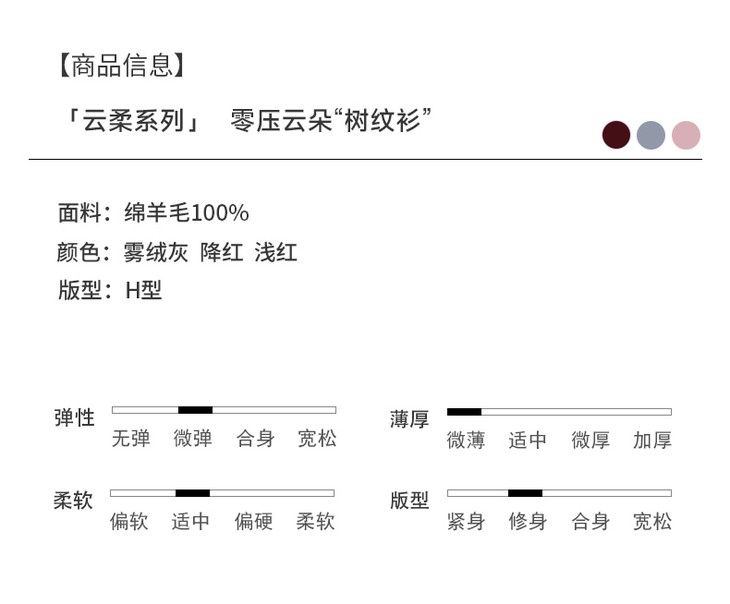 【商品信息】

「云柔系列」 零压云朵“树纹衫”

面料：绵羊毛100%
颜色：雾绒灰 降红 浅红
版型：H型

弹性
无弹 微弹 合身 宽松

柔软
偏软 适中 偏硬 柔软

薄厚
微薄 适中 微厚 加厚

版型
紧身 修身 合身 宽松